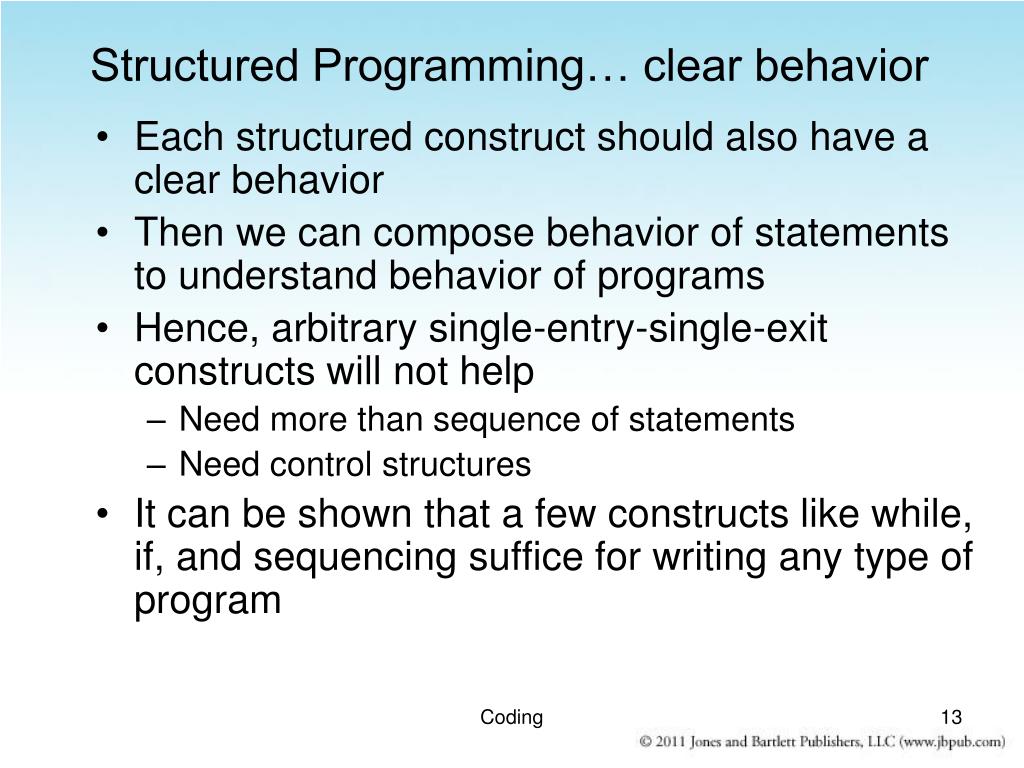 Structured Programming… clear behavior

• Each structured construct should also have a clear behavior
• Then we can compose behavior of statements to understand behavior of programs
• Hence, arbitrary single-entry-single-exit constructs will not help
– Need more than sequence of statements
– Need control structures
• It can be shown that a few constructs like while, if, and sequencing suffice for writing any type of program

Coding

13

© 2011 Jones and Bartlett Publishers, LLC (www.jbpub.com)